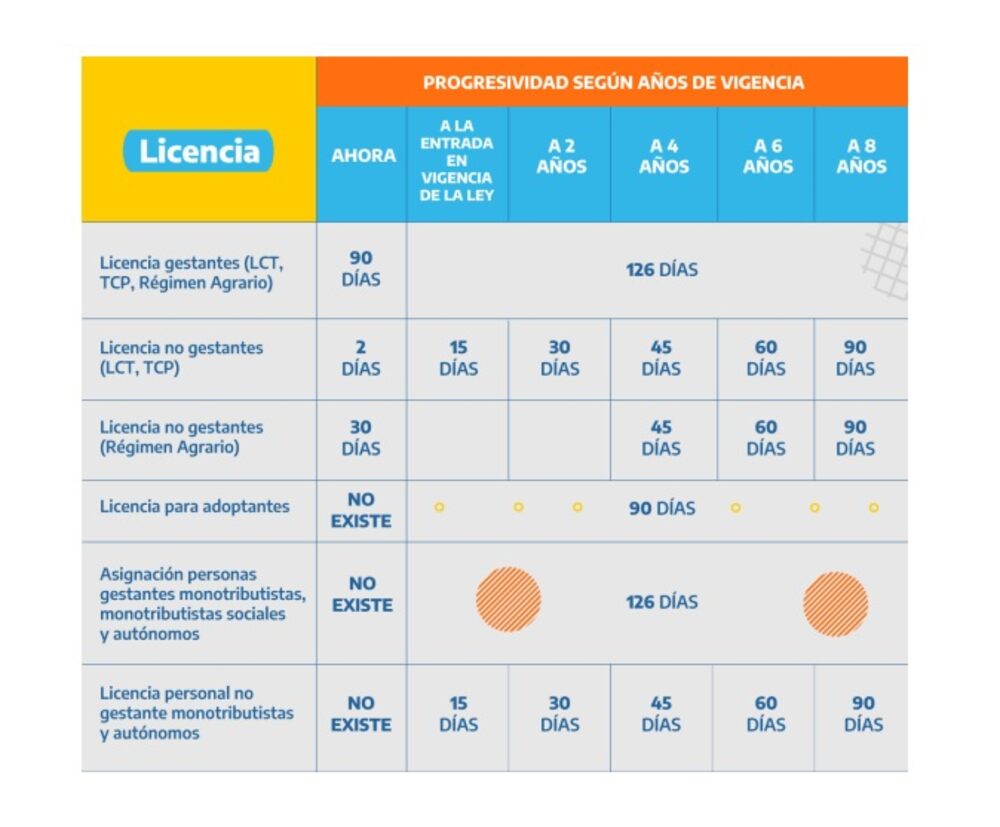 | Licencia | PROGRESIVIDAD SEGÚN AÑOS DE VIGENCIA | | | | | |
|---|---|---|---|---|---|---|
| | AHORA | A LA ENTRADA EN VIGENCIA DE LA LEY | A 2 AÑOS | A 4 AÑOS | A 6 AÑOS | A 8 AÑOS |
| Licencia gestantes (LCT, TCP, Régimen Agrario) | 90 DÍAS | 126 DÍAS | | | | |
| Licencia no gestantes (LCT, TCP) | 2 DÍAS | 15 DÍAS | 30 DÍAS | 45 DÍAS | 60 DÍAS | 90 DÍAS |
| Licencia no gestantes (Régimen Agrario) | 30 DÍAS | | | 45 DÍAS | 60 DÍAS | 90 DÍAS |
| Licencia para adoptantes | NO EXISTE | 90 DÍAS | | | | |
| Asignación personas gestantes monotributistas, monotributistas sociales y autónomos | NO EXISTE | 126 DÍAS | | | | |
| Licencia personal no gestante monotributistas y autónomos | NO EXISTE | 15 DÍAS | 30 DÍAS | 45 DÍAS | 60 DÍAS | 90 DÍAS |